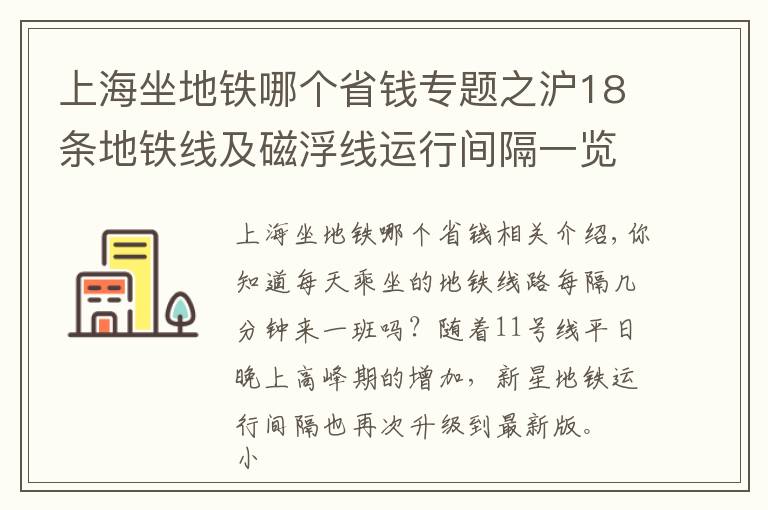 上海坐地铁哪个省钱专题之沪18条地铁线及磁浮线运行间隔一览

上海坐地铁哪个省钱相关介绍，你知道每天乘坐的地铁线路每隔几分钟来一班吗？随着11号线平日晚上高峰期的增加，新星地铁运行间隔也再次升级到最新版。
小